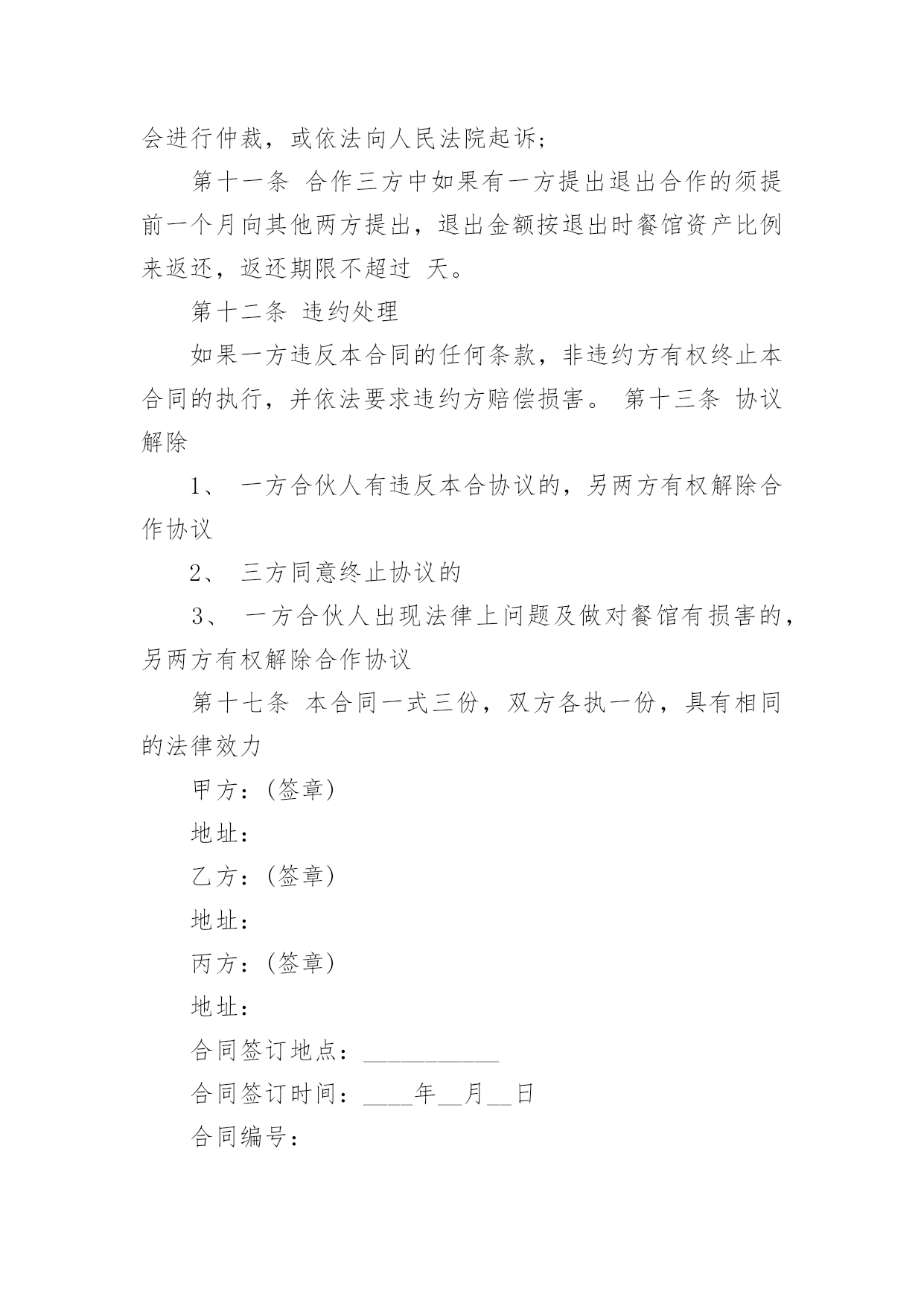 会进行仲裁，或依法向人民法院起诉；

第十一条 合作三方中如果有一方提出退出合作的须提前一个月向其他两方提出，退出金额按退出时餐馆资产比例来返还，返还期限不超过 天。

第十二条 违约处理

如果一方违反本合同的任何条款，非违约方有权终止本合同的执行，并依法要求违约方赔偿损害。 第十三条 协议解除

1、 一方合伙人有违反本合协议的，另两方有权解除合作协议

2、 三方同意终止协议的

3、 一方合伙人出现法律上问题及做对餐馆有损害的，另两方有权解除合作协议

第十七条 本合同一式三份，双方各执一份，具有相同的法律效力

甲方：(签章)

地址：

乙方：(签章)

地址：

丙方：(签章)

地址：

合同签订地点：___________

合同签订时间：____年__月__日

合同编号：